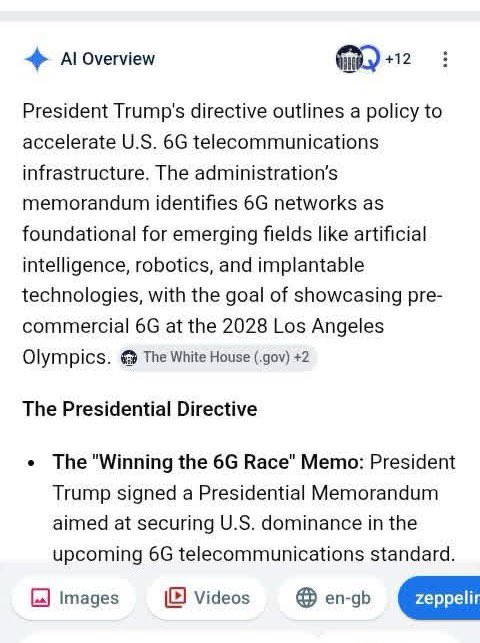 AI Overview

+12

President Trump's directive outlines a policy to accelerate U.S. 6G telecommunications infrastructure. The administration's memorandum identifies 6G networks as foundational for emerging fields like artificial intelligence, robotics, and implantable technologies, with the goal of showcasing pre-commercial 6G at the 2028 Los Angeles Olympics. The White House (.gov) +2

The Presidential Directive

• The "Winning the 6G Race" Memo: President Trump signed a Presidential Memorandum aimed at securing U.S. dominance in the upcoming 6G telecommunications standard.

Images Videos en-gb zeppelin